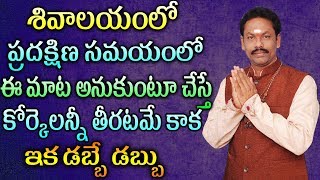 శివాలయంలో
ప్రదక్షిణ సమయంలో
ఈ మాట అనుకుంటూ చేస్తే
కోర్కెలన్నీ తీరటమే కాక
ఇక డబ్బే డబ్బు